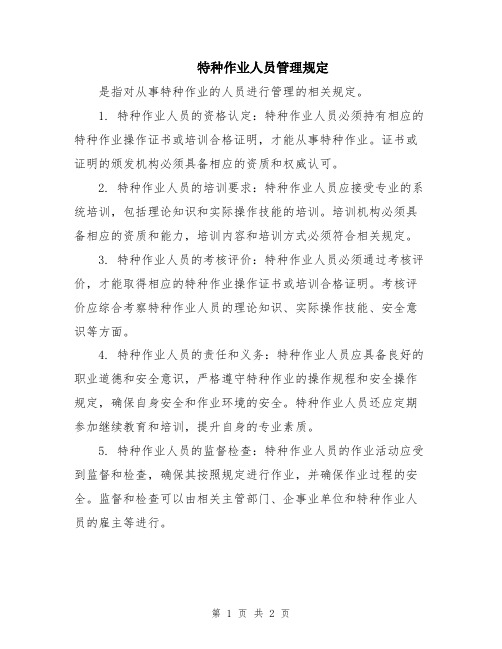 特种作业人员管理规定

是指对从事特种作业的人员进行管理的相关规定。

1. 特种作业人员的资格认定：特种作业人员必须持有相应的特种作业操作证书或培训合格证明，才能从事特种作业。证书或证明的颁发机构必须具备相应的资质和权威认可。

2. 特种作业人员的培训要求：特种作业人员应接受专业的系统培训，包括理论知识和实际操作技能的培训。培训机构必须具备相应的资质和能力，培训内容和培训方式必须符合相关规定。

3. 特种作业人员的考核评价：特种作业人员必须通过考核评价，才能取得相应的特种作业操作证书或培训合格证明。考核评价应综合考察特种作业人员的理论知识、实际操作技能、安全意识等方面。

4. 特种作业人员的责任和义务：特种作业人员应具备良好的职业道德和安全意识，严格遵守特种作业的操作规程和安全操作规定，确保自身安全和作业环境的安全。特种作业人员还应定期参加继续教育和培训，提升自身的专业素质。

5. 特种作业人员的监督检查：特种作业人员的作业活动应受到监督和检查，确保其按照规定进行作业，并确保作业过程的安全。监督和检查可以由相关主管部门、企事业单位和特种作业人员的雇主等进行。

第 1 页 共 2 页